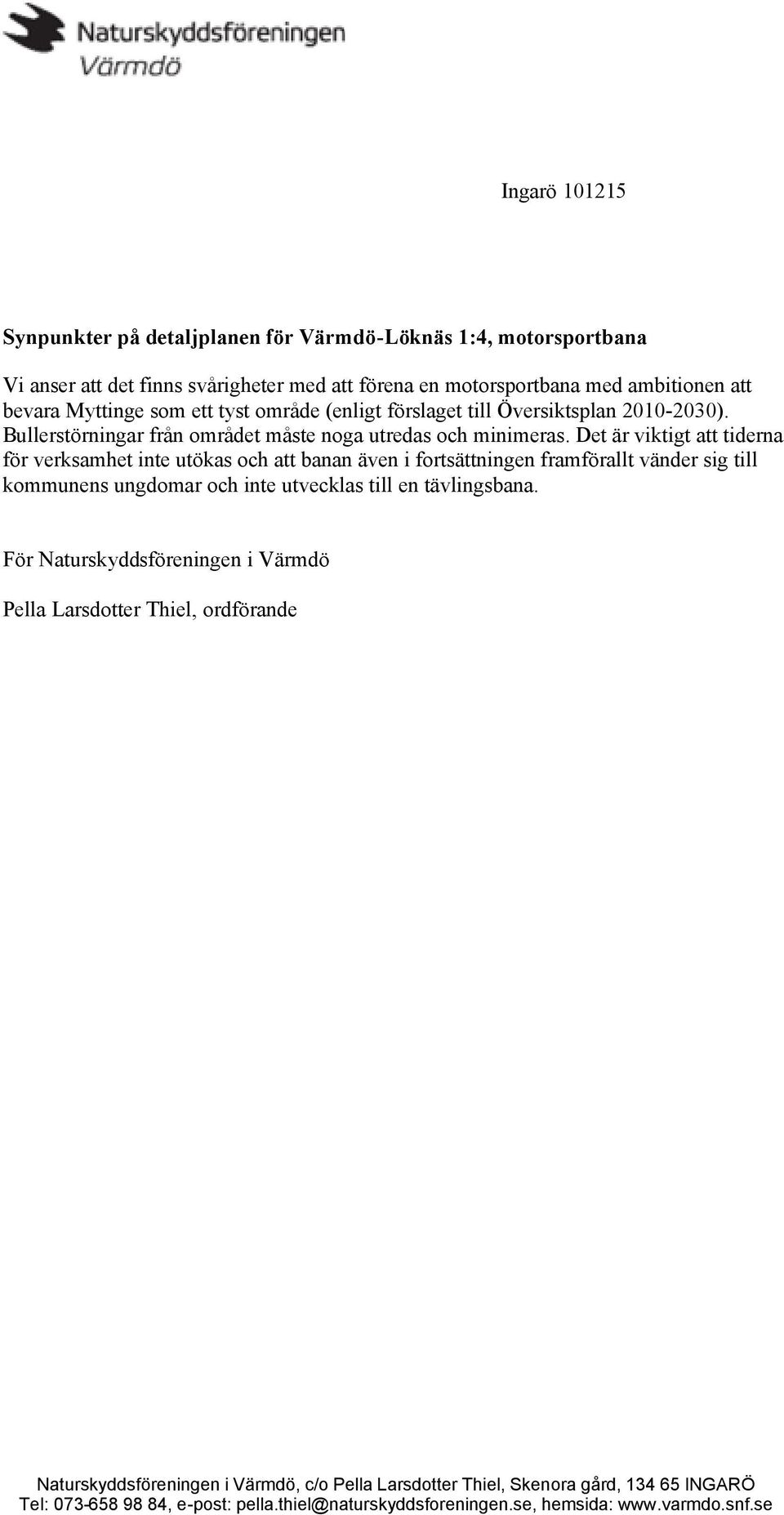 Naturskyddsföreningen
Värmdö

Ingarö 101215

Synpunkter på detaljplanen för Värmdö-Löknäs 1:4, motorsportbana

Vi anser att det finns svårigheter med att förena en motorsportbana med ambitionen att bevara Myttinge som ett tyst område (enligt förslaget till Översiktsplan 2010-2030). Bullerstörningar från området måste noga utredas och minimeras. Det är viktigt att tiderna för verksamhet inte utökas och att banan även i fortsättningen framförallt vänder sig till kommunens ungdomar och inte utvecklas till en tävlingsbana.

För Naturskyddsföreningen i Värmdö

Pella Larsdotter Thiel, ordförande

Naturskyddsföreningen i Värmdö, c/o Pella Larsdotter Thiel, Skenora gård, 134 65 INGARÖ
Tel: 073-658 98 84, e-post: pella.thiel@naturskyddsforeningen.se, hemsida: www.varmdo.snf.se